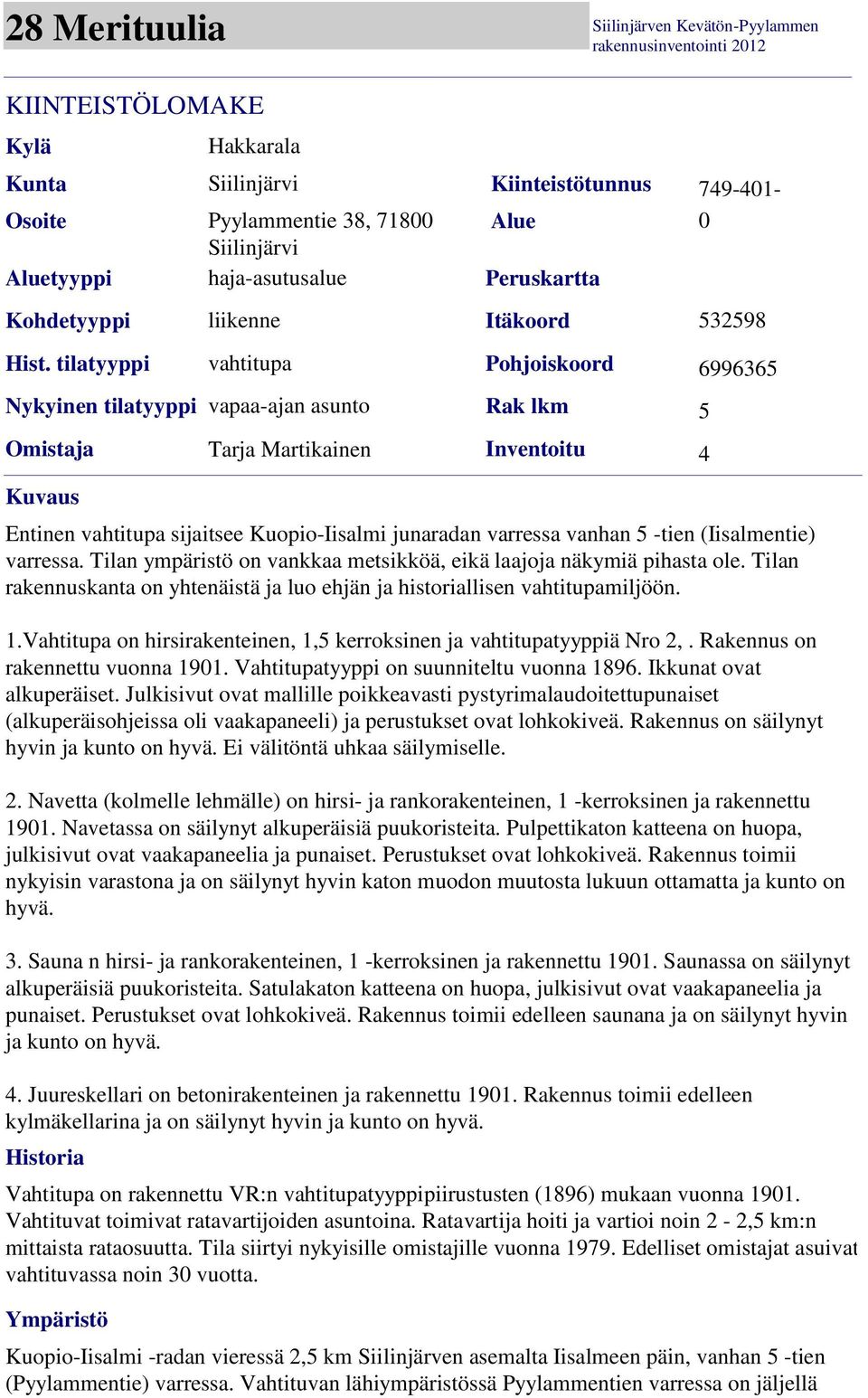 28 Merituulia

Siilinjärven Kevätön-Pyylammen rakennusinventointi 2012

KIINTEISTÖLOMAKE

| Kylä | Hakkarala | | |
|---|---|---|---|
| Kunta | Siilinjärvi | Kiinteistötunnus | 749-401- |
| Osoite | Pyylammentie 38, 71800 Siilinjärvi | Alue | 0 |
| Aluetyyppi | haja-asutusalue | Peruskartta | |
| Kohdetyyppi | liikenne | Itäkoord | 532598 |
| Hist. tilatyyppi | vahtitupa | Pohjoiskoord | 6996365 |
| Nykyinen tilatyyppi | vapaa-ajan asunto | Rak lkm | 5 |
| Omistaja | Tarja Martikainen | Inventoitu | 4 |

Kuvaus

Entinen vahtitupa sijaitsee Kuopio-Iisalmi junaradan varressa vanhan 5 -tien (Iisalmentie) varressa. Tilan ympäristö on vankkaa metsikköä, eikä laajoja näkymiä pihasta ole. Tilan rakennuskanta on yhtenäistä ja luo ehjän ja historiallisen vahtitupamiljöön.

1.Vahtitupa on hirsirakenteinen, 1,5 kerroksinen ja vahtitupatyyppiä Nro 2,. Rakennus on rakennettu vuonna 1901. Vahtitupatyyppi on suunniteltu vuonna 1896. Ikkunat ovat alkuperäiset. Julkisivut ovat mallille poikkeavasti pystyrimalaudoitettupunaiset (alkuperäisohjeissa oli vaakapaneeli) ja perustukset ovat lohkokiveä. Rakennus on säilynyt hyvin ja kunto on hyvä. Ei välitöntä uhkaa säilymiselle.

2. Navetta (kolmelle lehmälle) on hirsi- ja rankorakenteinen, 1 -kerroksinen ja rakennettu 1901. Navetassa on säilynyt alkuperäisiä puukoristeita. Pulpettikaton katteena on huopa, julkisivut ovat vaakapaneelia ja punaiset. Perustukset ovat lohkokiveä. Rakennus toimii nykyisin varastona ja on säilynyt hyvin katon muodon muutosta lukuun ottamatta ja kunto on hyvä.

3. Sauna n hirsi- ja rankorakenteinen, 1 -kerroksinen ja rakennettu 1901. Saunassa on säilynyt alkuperäisiä puukoristeita. Satulakaton katteena on huopa, julkisivut ovat vaakapaneelia ja punaiset. Perustukset ovat lohkokiveä. Rakennus toimii edelleen saunana ja on säilynyt hyvin ja kunto on hyvä.

4. Juureskellari on betonirakenteinen ja rakennettu 1901. Rakennus toimii edelleen kylmäkellarina ja on säilynyt hyvin ja kunto on hyvä.

Historia

Vahtitupa on rakennettu VR:n vahtitupatyyppipiirustusten (1896) mukaan vuonna 1901. Vahtituvat toimivat ratavartijoiden asuntoina. Ratavartija hoiti ja vartioi noin 2 - 2,5 km:n mittaista rataosuutta. Tila siirtyi nykyisille omistajille vuonna 1979. Edelliset omistajat asuivat vahtituvassa noin 30 vuotta.

Ympäristö

Kuopio-Iisalmi -radan vieressä 2,5 km Siilinjärven asemalta Iisalmeen päin, vanhan 5 -tien (Pyylammentie) varressa. Vahtituvan lähiympäristössä Pyylammentien varressa on jäljellä